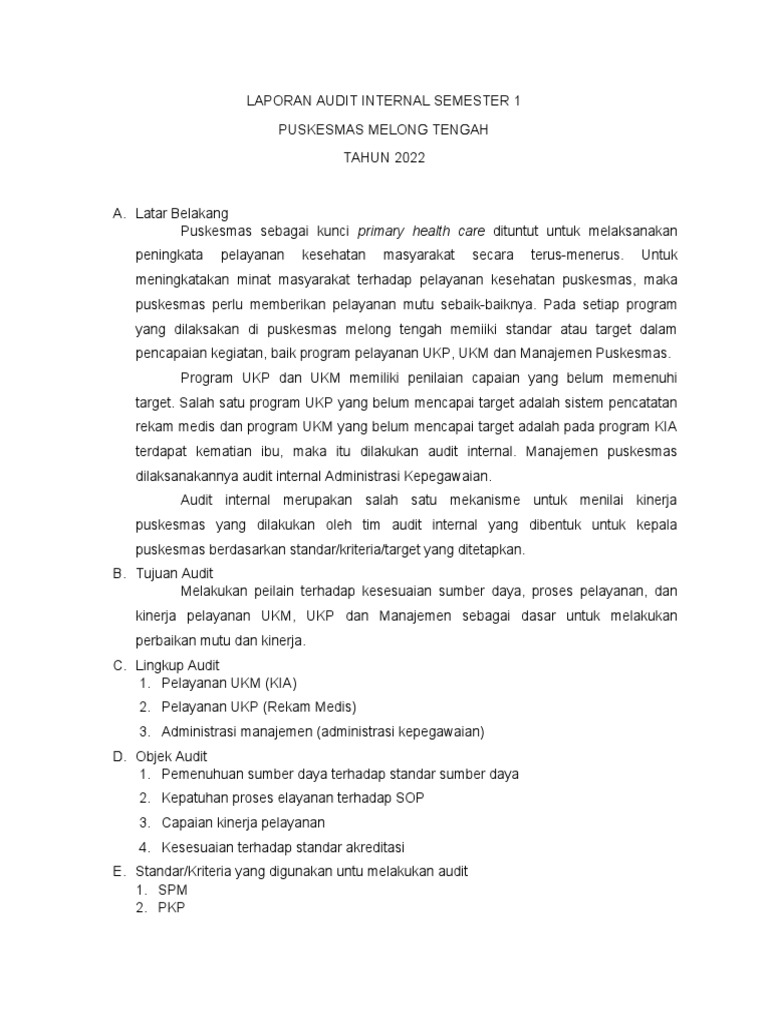 LAPORAN AUDIT INTERNAL SEMESTER 1

PUSKESMAS MELONG TENGAH

TAHUN 2022

A. Latar Belakang

Puskesmas sebagai kunci primary health care dituntut untuk melaksanakan peningkata pelayanan kesehatan masyarakat secara terus-menerus. Untuk meningkatakan minat masyarakat terhadap pelayanan kesehatan puskesmas, maka puskesmas perlu memberikan pelayanan mutu sebaik-baiknya. Pada setiap program yang dilaksakan di puskesmas melong tengah memiiki standar atau target dalam pencapaian kegiatan, baik program pelayanan UKP, UKM dan Manajemen Puskesmas.

Program UKP dan UKM memiliki penilaian capaian yang belum memenuhi target. Salah satu program UKP yang belum mencapai target adalah sistem pencatatan rekam medis dan program UKM yang belum mencapai target adalah pada program KIA terdapat kematian ibu, maka itu dilakukan audit internal. Manajemen puskesmas dilaksanakannya audit internal Administrasi Kepegawaian.

Audit internal merupakan salah satu mekanisme untuk menilai kinerja puskesmas yang dilakukan oleh tim audit internal yang dibentuk untuk kepala puskesmas berdasarkan standar/kriteria/target yang ditetapkan.

B. Tujuan Audit

Melakukan peilain terhadap kesesuaian sumber daya, proses pelayanan, dan kinerja pelayanan UKM, UKP dan Manajemen sebagai dasar untuk melakukan perbaikan mutu dan kinerja.

C. Lingkup Audit
1. Pelayanan UKM (KIA)
2. Pelayanan UKP (Rekam Medis)
3. Administrasi manajemen (administrasi kepegawaian)

D. Objek Audit
1. Pemenuhuan sumber daya terhadap standar sumber daya
2. Kepatuhan proses elayanan terhadap SOP
3. Capaian kinerja pelayanan
4. Kesesuaian terhadap standar akreditasi

E. Standar/Kriteria yang digunakan untu melakukan audit
1. SPM
2. PKP